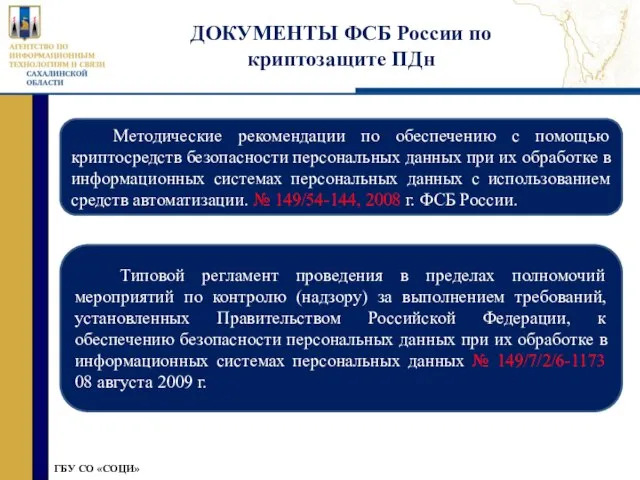 АГЕНТСТВО ПО ИНФОРМАЦИОННЫМ ТЕХНОЛОГИЯМ И СВЯЗИ САХАЛИНСКОЙ ОБЛАСТИ

ДОКУМЕНТЫ ФСБ России по криптозащите ПДн

Методические рекомендации по обеспечению с помощью криптосредств безопасности персональных данных при их обработке в информационных системах персональных данных с использованием средств автоматизации. № 149/54-144, 2008 г. ФСБ России.

Типовой регламент проведения в пределах полномочий мероприятий по контролю (надзору) за выполнением требований, установленных Правительством Российской Федерации, к обеспечению безопасности персональных данных при их обработке в информационных системах персональных данных № 149/7/2/6-1173 08 августа 2009 г.

ГБУ СО «СОЦИ»